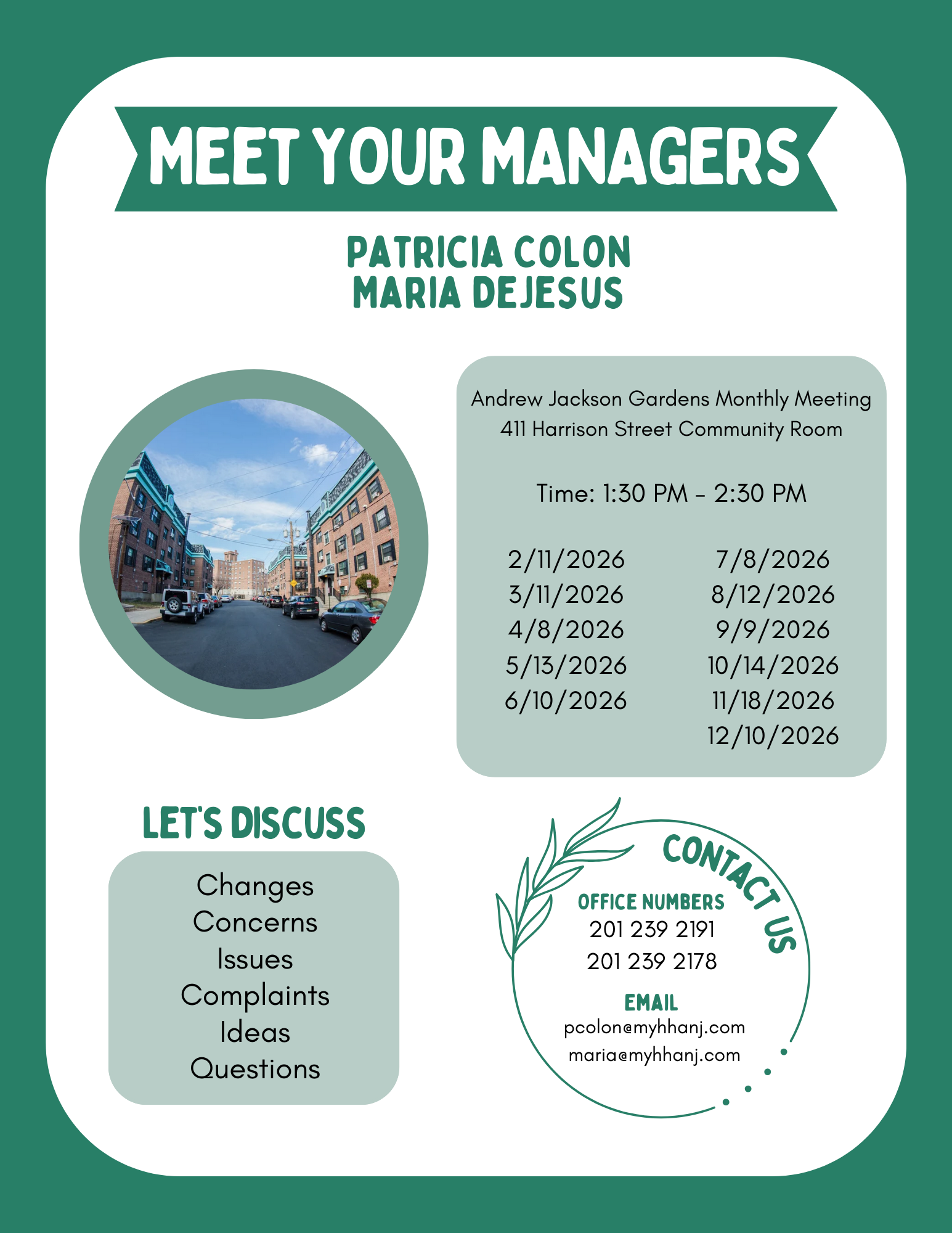 MEET YOUR MANAGERS

PATRICIA COLON
MARIA DEJESUS

Andrew Jackson Gardens Monthly Meeting
411 Harrison Street Community Room

Time: 1:30 PM - 2:30 PM

2/11/2026
3/11/2026
4/8/2026
5/13/2026
6/10/2026

7/8/2026
8/12/2026
9/9/2026
10/14/2026
11/18/2026
12/10/2026

LET'S DISCUSS

Changes
Concerns
Issues
Complaints
Ideas
Questions

CONTACT US

OFFICE NUMBERS
201 239 2191
201 239 2178

EMAIL
pcolon@myhhanj.com
maria@myhhanj.com